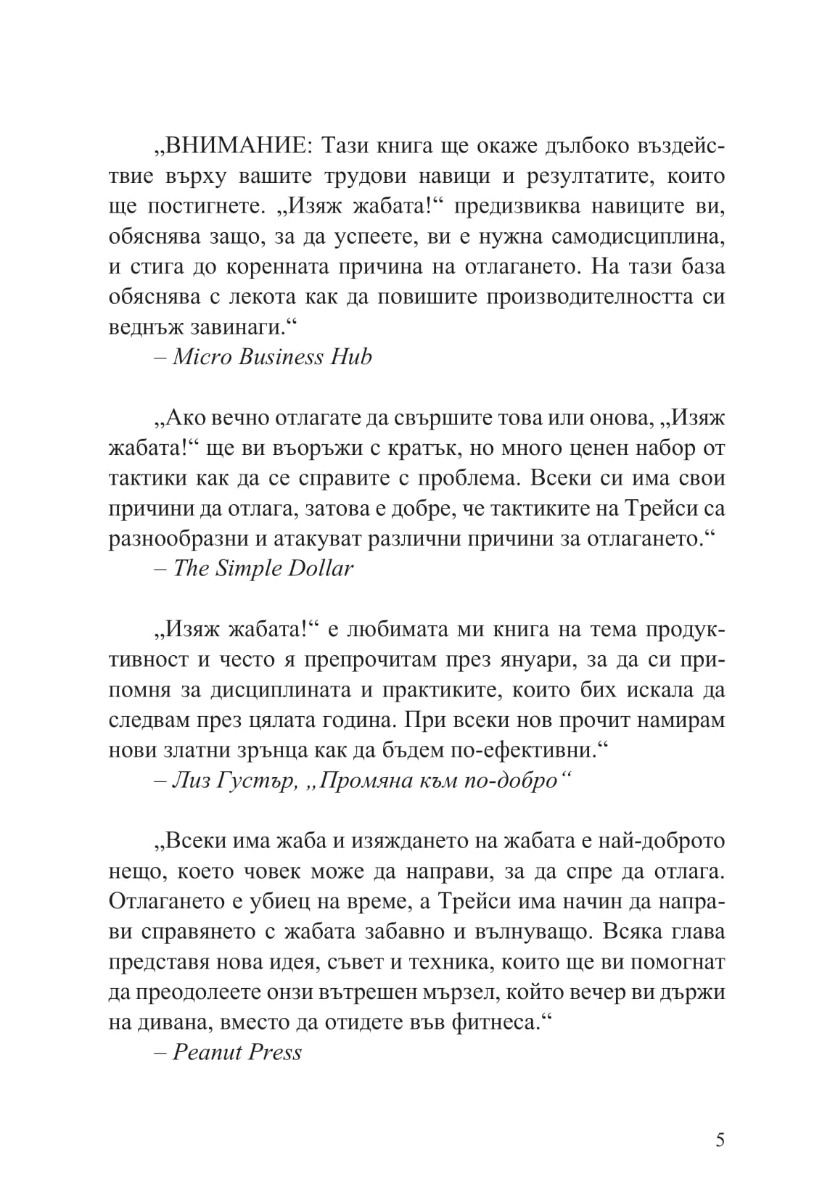 „ВНИМАНИЕ: Тази книга ще окаже дълбоко въздействие върху вашите трудови навици и резултатите, които ще постигнете. „Изяж жабата!“ предизвиква навиците ви, обяснява защо, за да успеете, ви е нужна самодисциплина, и стига до коренната причина на отлагането. На тази база обяснява с лекота как да повишите производителността си веднъж завинаги.“
– Micro Business Hub

„Ако вечно отлагате да свършите това или онова, „Изяж жабата!“ ще ви въоръжи с кратък, но много ценен набор от тактики как да се справите с проблема. Всеки си има свои причини да отлага, затова е добре, че тактиките на Трейси са разнообразни и атакуват различни причини за отлагането.“
– The Simple Dollar

„Изяж жабата!“ е любимата ми книга на тема продуктивност и често я препрочитам през януари, за да си припомня за дисциплината и практиките, които бих искала да следвам през цялата година. При всеки нов прочит намирам нови златни зрънца как да бъдем по-ефективни.“
– Лиз Густър, „Промяна към по-добро“

„Всеки има жаба и изяждането на жабата е най-доброто нещо, което човек може да направи, за да спре да отлага. Отлагането е убиец на време, а Трейси има начин да направи справянето с жабата забавно и вълнуващо. Всяка глава представя нова идея, съвет и техника, които ще ви помогнат да преодолеете онзи вътрешен мързел, който вечер ви държи на дивана, вместо да отидете във фитнеса.“
– Peanut Press

5